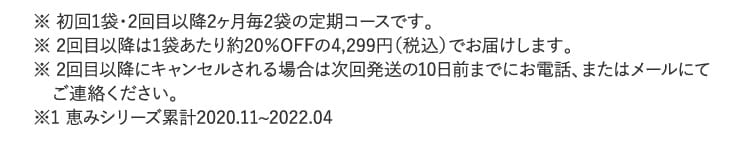 ※ 初回1袋・2回目以降2ヶ月毎2袋の定期コースです。
※ 2回目以降は1袋あたり約20%OFFの4,299円（税込）でお届けします。
※ 2回目以降にキャンセルされる場合は次回発送の10日前までにお電話、またはメールにてご連絡ください。
※1 恵みシリーズ累計2020.11~2022.04